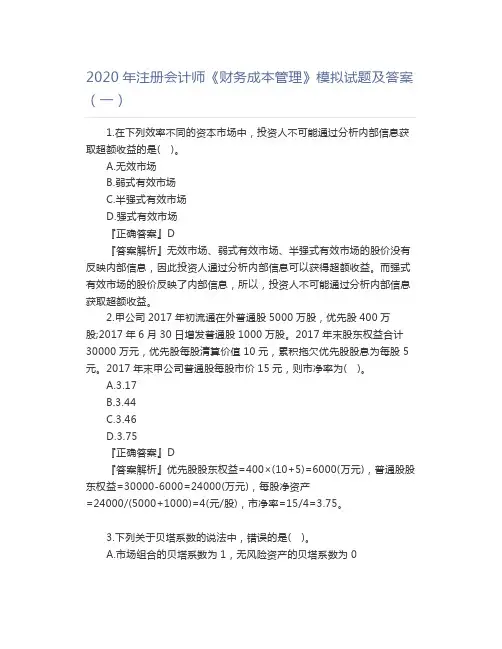 2020 年注册会计师《财务成本管理》模拟试题及答案（一）

1.在下列效率不同的资本市场中，投资人不可能通过分析内部信息获取超额收益的是(   )。

A.无效市场

B.弱式有效市场

C.半强式有效市场

D.强式有效市场

『正确答案』D

『答案解析』无效市场、弱式有效市场、半强式有效市场的股价没有反映内部信息，因此投资人通过分析内部信息可以获得超额收益。而强式有效市场的股价反映了内部信息，所以，投资人不可能通过分析内部信息获取超额收益。

2.甲公司 2017 年初流通在外普通股 5000 万股，优先股 400 万股;2017 年 6 月 30 日增发普通股 1000 万股。2017 年末股东权益合计 30000 万元，优先股每股清算价值 10 元，累积拖欠优先股股息为每股 5 元。2017 年末甲公司普通股每股市价 15 元，则市净率为(   )。

A.3.17

B.3.44

C.3.46

D.3.75

『正确答案』D

『答案解析』优先股股东权益=400×(10+5)=6000(万元)，普通股股东权益=30000-6000=24000(万元)，每股净资产=24000/(5000+1000)=4(元/股)，市净率=15/4=3.75。

3.下列关于贝塔系数的说法中，错误的是(   )。

A.市场组合的贝塔系数为 1，无风险资产的贝塔系数为 0